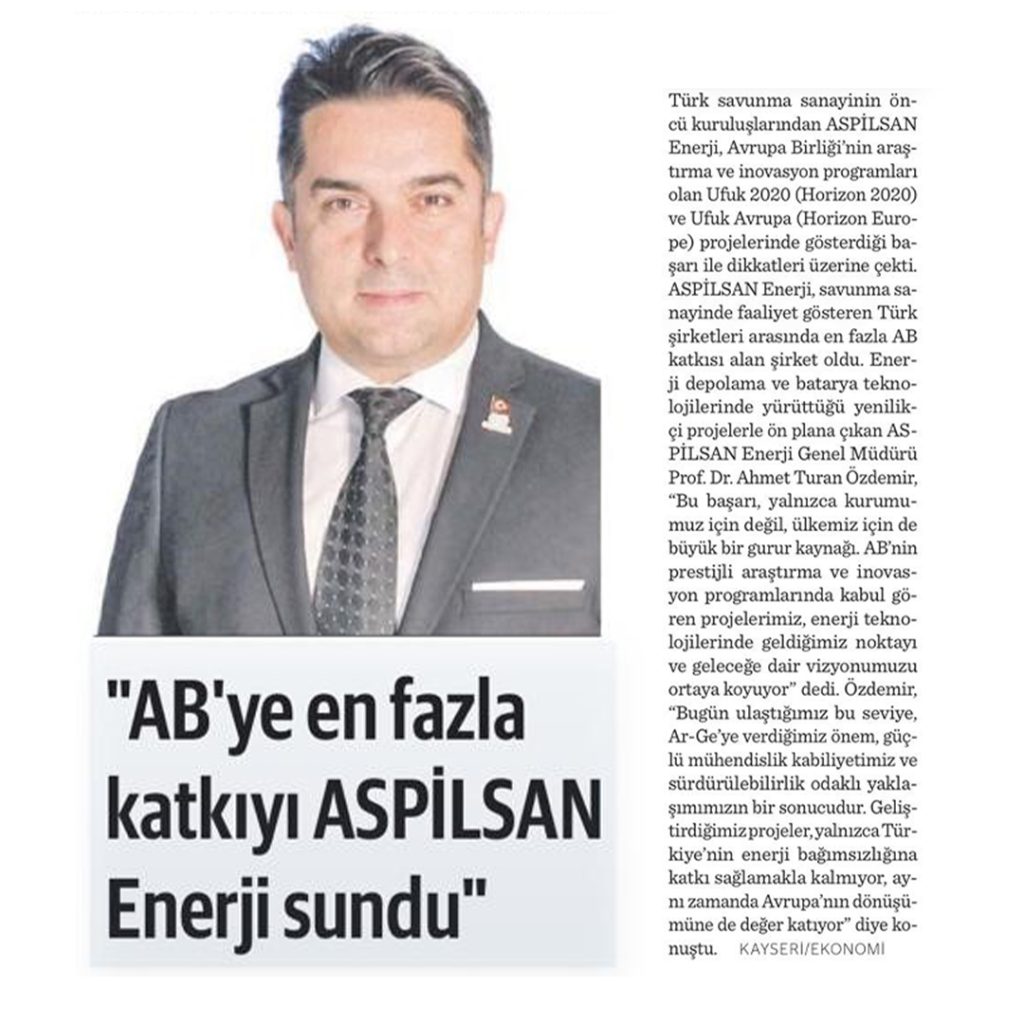 "AB'ye en fazla katkıyı ASPİLSAN Enerji sundu"

Türk savunma sanayinin öncü kuruluşlarından ASPİLSAN Enerji, Avrupa Birliği'nin araştırma ve inovasyon programları olan Ufuk 2020 (Horizon 2020) ve Ufuk Avrupa (Horizon Europe) projelerinde gösterdiği başarı ile dikkatleri üzerine çekti. ASPİLSAN Enerji, savunma sanayinde faaliyet gösteren Türk şirketleri arasında en fazla AB katkısı alan şirket oldu. Enerji depolama ve batarya teknolojilerinde yürüttüğü yenilikçi projelerle ön plana çıkan ASPİLSAN Enerji Genel Müdürü Prof. Dr. Ahmet Turan Özdemir, "Bu başarı, yalnızca kurumumuz için değil, ülkemiz için de büyük bir gurur kaynağı. AB'nin prestijli araştırma ve inovasyon programlarında kabul gören projelerimiz, enerji teknolojilerinde geldiğimiz noktayı ve geleceğe dair vizyonumuzu ortaya koyuyor" dedi. Özdemir, "Bugün ulaştığımız bu seviye, Ar-Ge'ye verdiğimiz önem, güçlü mühendislik kabiliyetimiz ve sürdürülebilirlik odaklı yaklaşımımızın bir sonucudur. Geliştirdiğimiz projeler, yalnızca Türkiye'nin enerji bağımsızlığına katkı sağlamakla kalmıyor, aynı zamanda Avrupa'nın dönüşümüne de değer katıyor" diye konuştu. KAYSERİ/EKONOMİ